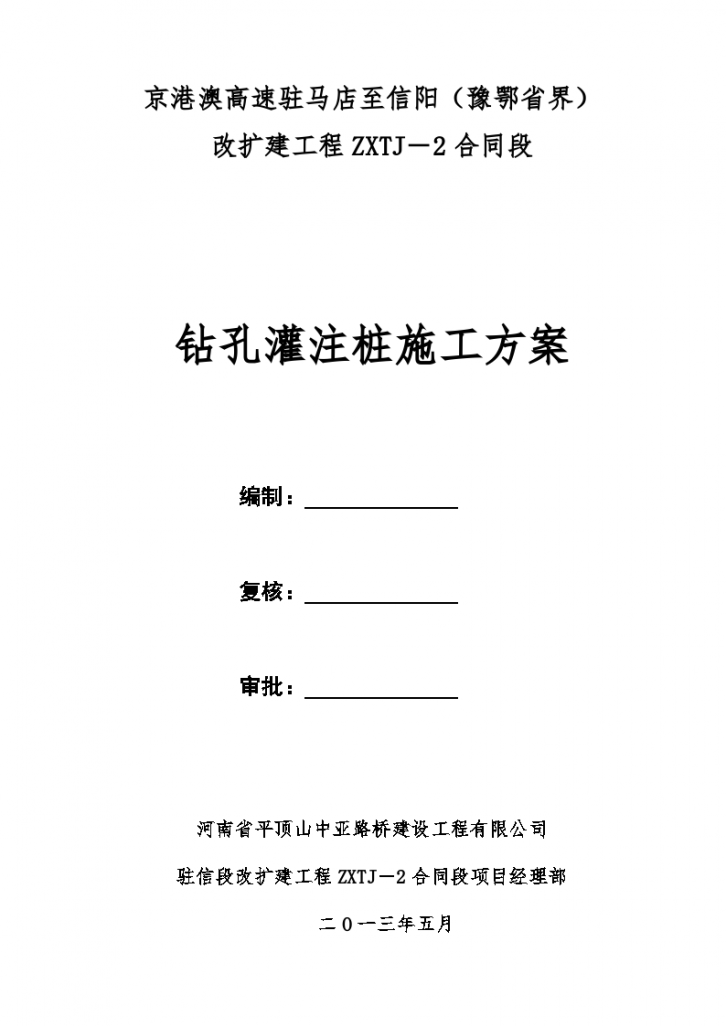 京港澳高速驻马店至信阳（豫鄂省界）
改扩建工程 ZXTJ－2 合同段

钻孔灌注桩施工方案

编制：

复核：

审批：

河南省平顶山中亚路桥建设工程有限公司
驻信段改扩建工程 ZXTJ－2 合同段项目经理部
二 0 一三年五月